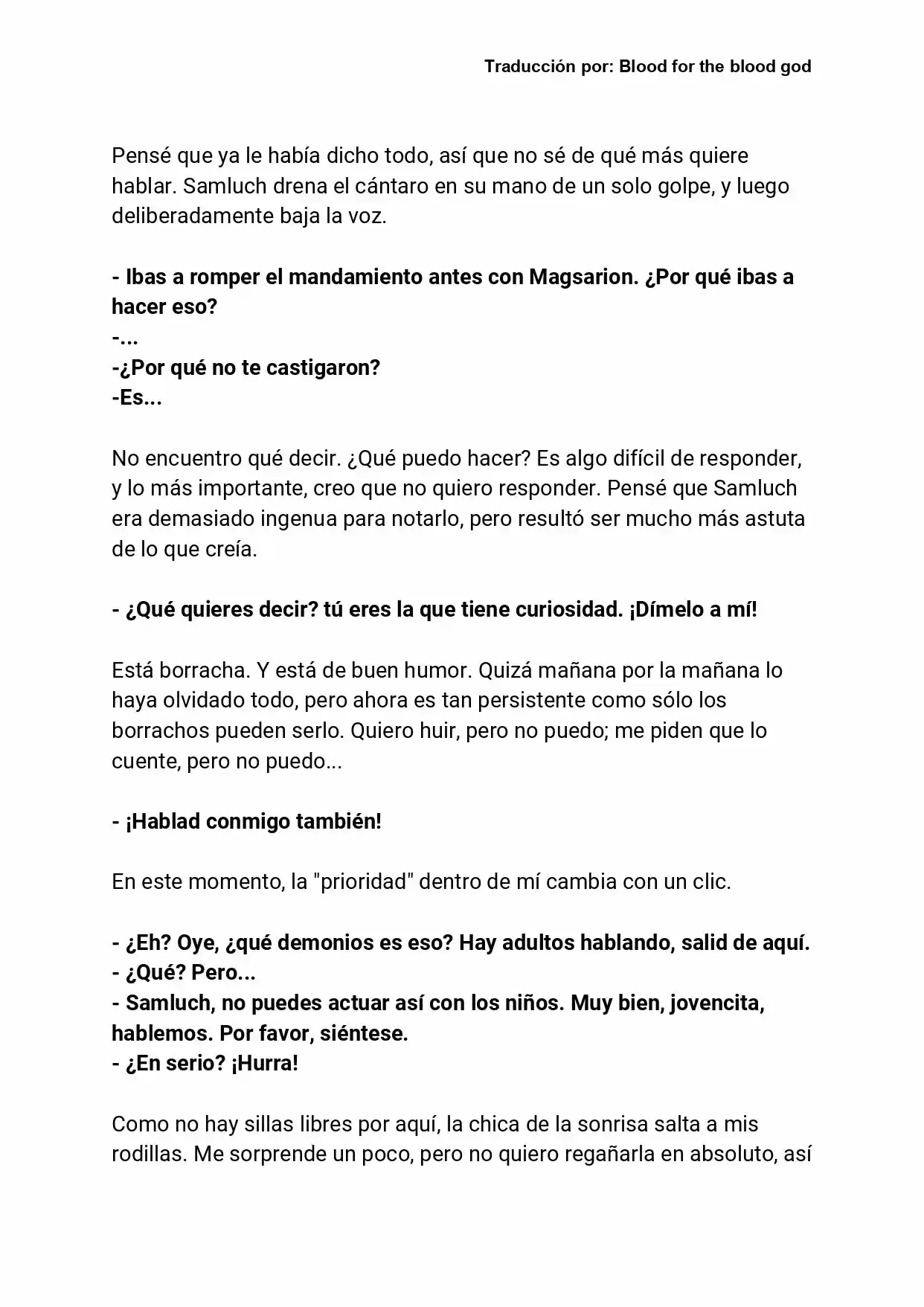 Traducción por: Blood for the blood god

Pensé que ya le había dicho todo, así que no sé de qué más quiere hablar. Samluch drena el cántaro en su mano de un solo golpe, y luego deliberadamente baja la voz.

- Ibas a romper el mandamiento antes con Magsarion. ¿Por qué ibas a hacer eso?
-...
-¿Por qué no te castigaron?
-Es...

No encuentro qué decir. ¿Qué puedo hacer? Es algo difícil de responder, y lo más importante, creo que no quiero responder. Pensé que Samluch era demasiado ingenua para notarlo, pero resultó ser mucho más astuta de lo que creía.

- ¿Qué quieres decir? tú eres la que tiene curiosidad. ¡Dímelo a mí!

Está borracha. Y está de buen humor. Quizá mañana por la mañana lo haya olvidado todo, pero ahora es tan persistente como sólo los borrachos pueden serlo. Quiero huir, pero no puedo; me piden que lo cuente, pero no puedo...

- ¡Hablad conmigo también!

En este momento, la "prioridad" dentro de mí cambia con un clic.

- ¿Eh? Oye, ¿qué demonios es eso? Hay adultos hablando, salid de aquí.
- ¿Qué? Pero...
- Samluch, no puedes actuar así con los niños. Muy bien, jovencita, hablemos. Por favor, siéntese.
- ¿En serio? ¡Hurra!

Como no hay sillas libres por aquí, la chica de la sonrisa salta a mis rodillas. Me sorprende un poco, pero no quiero regañarla en absoluto, así